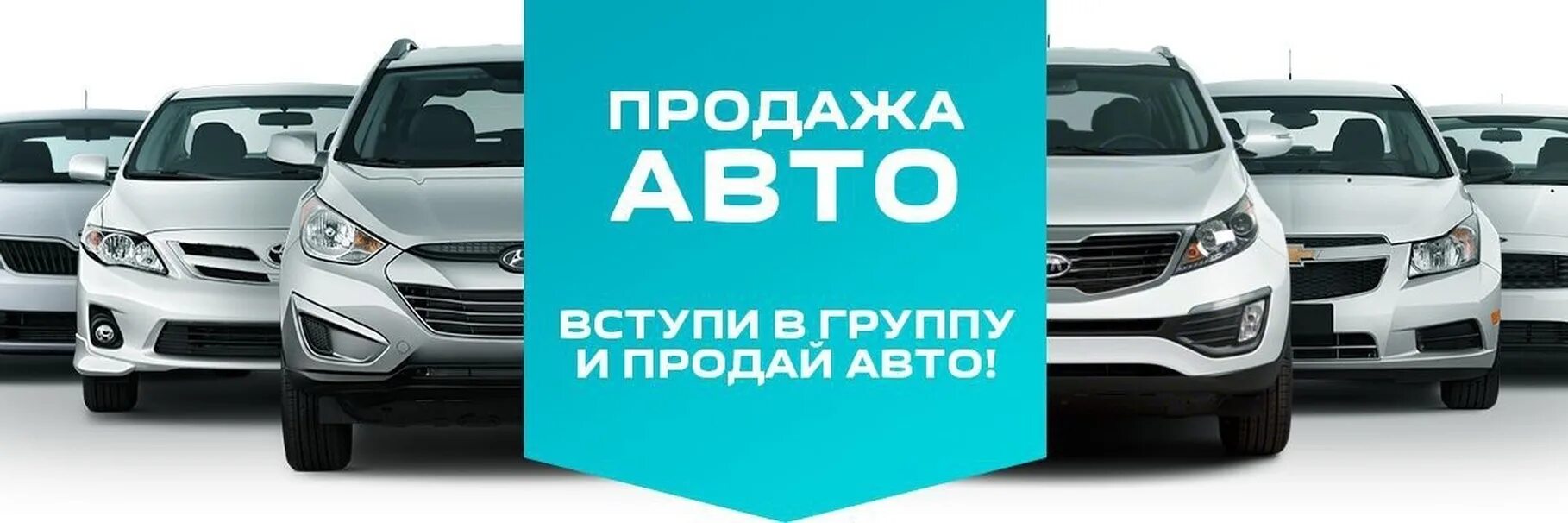 ПРОДАЖА
АВТО

ВСТУПИ В ГРУППУ
И ПРОДАЙ АВТО!